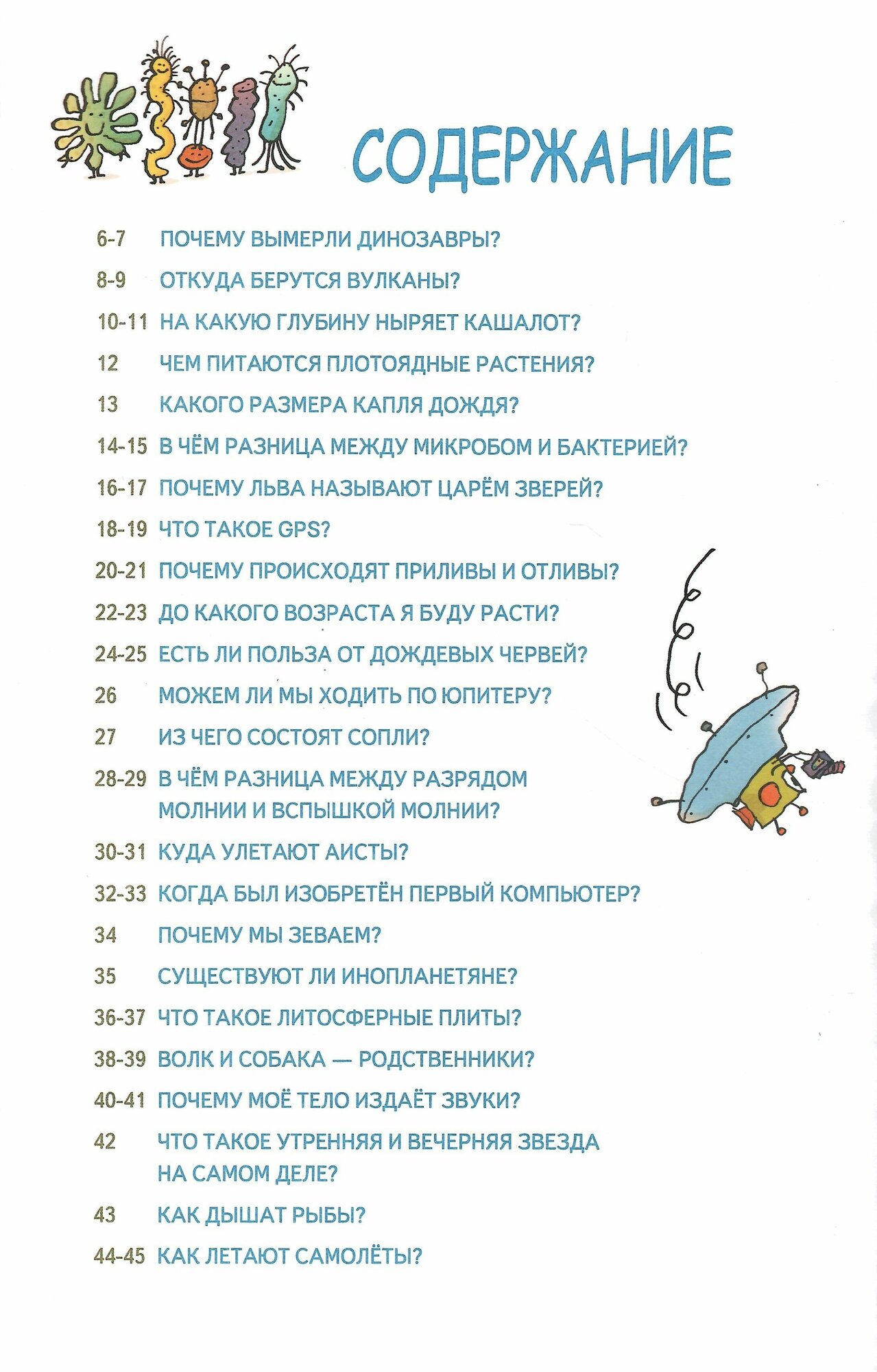 СОДЕРЖАНИЕ

6-7 ПОЧЕМУ ВЫМЕРЛИ ДИНОЗАВРЫ?

8-9 ОТКУДА БЕРУТСЯ ВУЛКАНЫ?

10-11 НА КАКУЮ ГЛУБИНУ НЫРЯЕТ КАШАЛОТ?

12 ЧЕМ ПИТАЮТСЯ ПЛОТОЯДНЫЕ РАСТЕНИЯ?

13 КАКОГО РАЗМЕРА КАПЛЯ ДОЖДЯ?

14-15 В ЧЁМ РАЗНИЦА МЕЖДУ МИКРОБОМ И БАКТЕРИЕЙ?

16-17 ПОЧЕМУ ЛЬВА НАЗЫВАЮТ ЦАРЁМ ЗВЕРЕЙ?

18-19 ЧТО ТАКОЕ GPS?

20-21 ПОЧЕМУ ПРОИСХОДЯТ ПРИЛИВЫ И ОТЛИВЫ?

22-23 ДО КАКОГО ВОЗРАСТА Я БУДУ РАСТИ?

24-25 ЕСТЬ ЛИ ПОЛЬЗА ОТ ДОЖДЕВЫХ ЧЕРВЕЙ?

26 МОЖЕМ ЛИ МЫ ХОДИТЬ ПО ЮПИТЕРУ?

27 ИЗ ЧЕГО СОСТОЯТ СОПЛИ?

28-29 В ЧЁМ РАЗНИЦА МЕЖДУ РАЗРЯДОМ МОЛНИИ И ВСПЫШКОЙ МОЛНИИ?

30-31 КУДА УЛЕТАЮТ АИСТЫ?

32-33 КОГДА БЫЛ ИЗОБРЕТЁН ПЕРВЫЙ КОМПЬЮТЕР?

34 ПОЧЕМУ МЫ ЗЕВАЕМ?

35 СУЩЕСТВУЮТ ЛИ ИНОПЛАНЕТЯНЕ?

36-37 ЧТО ТАКОЕ ЛИТОСФЕРНЫЕ ПЛИТЫ?

38-39 ВОЛК И СОБАКА — РОДСТВЕННИКИ?

40-41 ПОЧЕМУ МОЁ ТЕЛО ИЗДАЁТ ЗВУКИ?

42 ЧТО ТАКОЕ УТРЕННЯЯ И ВЕЧЕРНЯЯ ЗВЕЗДА НА САМОМ ДЕЛЕ?

43 КАК ДЫШАТ РЫБЫ?

44-45 КАК ЛЕТАЮТ САМОЛЁТЫ?